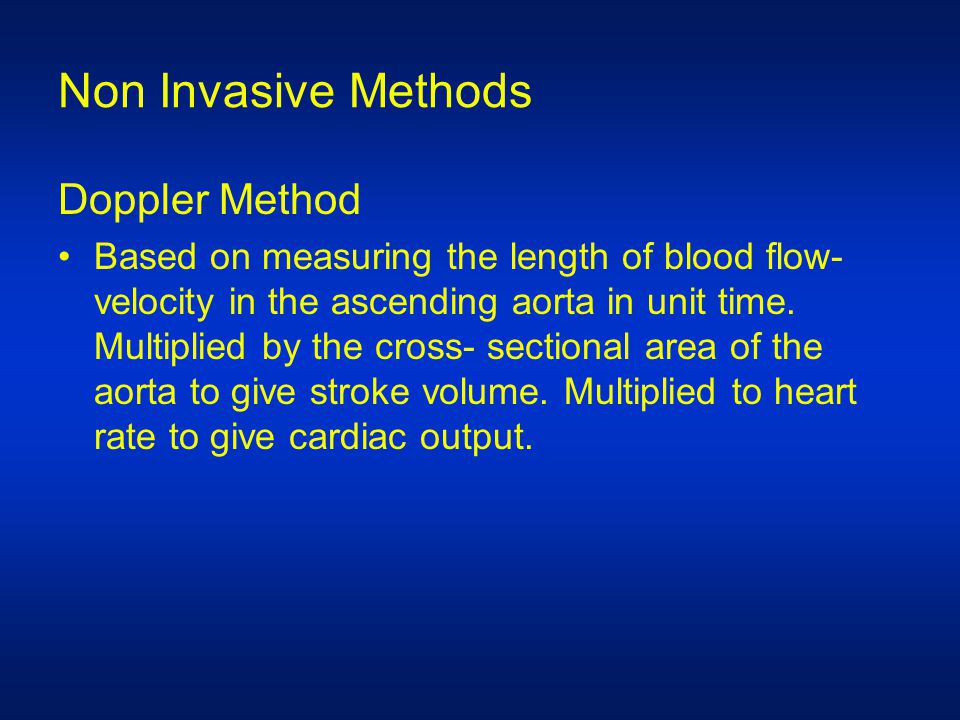 Non Invasive Methods

Doppler Method

• Based on measuring the length of blood flow-velocity in the ascending aorta in unit time. Multiplied by the cross- sectional area of the aorta to give stroke volume. Multiplied to heart rate to give cardiac output.